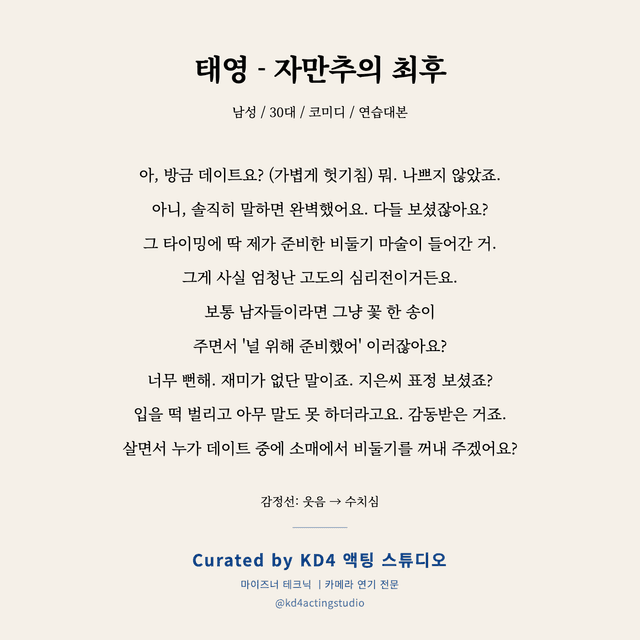 태영 - 자만추의 최후

남성 / 30대 / 코미디 / 연습대본

아, 방금 데이트요? (가볍게 헛기침) 뭐. 나쁘지 않았죠.
아니, 솔직히 말하면 완벽했어요. 다들 보셨잖아요?
그 타이밍에 딱 제가 준비한 비둘기 마술이 들어간 거.
그게 사실 엄청난 고도의 심리전이거든요.
보통 남자들이라면 그냥 꽃 한 송이
주면서 '널 위해 준비했어' 이러잖아요?
너무 뻔해. 재미가 없단 말이죠. 지은씨 표정 보셨죠?
입을 떡 벌리고 아무 말도 못 하더라고요. 감동받은 거죠.
살면서 누가 데이트 중에 소매에서 비둘기를 꺼내 주겠어요?

감정선: 웃음 → 수치심

Curated by KD4 액팅 스튜디오
마이즈너 테크닉 | 카메라 연기 전문
@kd4actingstudio